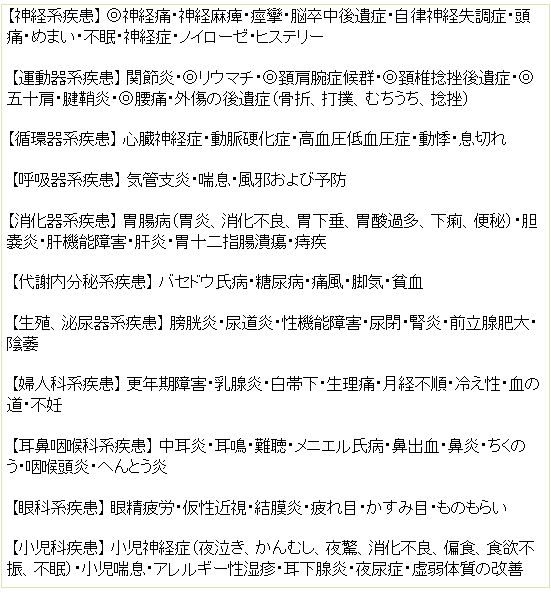 【神経系疾患】◎神経痛・神経麻痺・痙攣・脳卒中後遺症・自律神経失調症・頭痛・めまい・不眠・神経症・ノイローゼ・ヒステリー

【運動器系疾患】関節炎・◎リウマチ・◎頚肩腕症候群・◎頚椎捻挫後遺症・◎五十肩・腱鞘炎・◎腰痛・外傷の後遺症（骨折、打撲、むちうち、捻挫）

【循環器系疾患】心臓神経症・動脈硬化症・高血圧低血圧症・動悸・息切れ

【呼吸器系疾患】気管支炎・喘息・風邪および予防

【消化器系疾患】胃腸病（胃炎、消化不良、胃下垂、胃酸過多、下痢、便秘）・胆嚢炎・肝機能障害・肝炎・胃十二指腸潰瘍・痔疾

【代謝内分秘系疾患】バセドウ氏病・糖尿病・痛風・脚気・貧血

【生殖、泌尿器系疾患】膀胱炎・尿道炎・性機能障害・尿閉・腎炎・前立腺肥大・陰萎

【婦人科系疾患】更年期障害・乳腺炎・白帯下・生理痛・月経不順・冷え性・血の道・不妊

【耳鼻咽喉科系疾患】中耳炎・耳鳴・難聴・メニエル氏病・鼻出血・鼻炎・ちくのう・咽喉頭炎・へんとう炎

【眼科系疾患】眼精疲労・仮性近視・結膜炎・疲れ目・かすみ目・ものもらい

【小児科疾患】小児神経症（夜泣き、かんむし、夜驚、消化不良、偏食、食欲不振、不眠）・小児喘息・アレルギー性湿疹・耳下腺炎・夜尿症・虚弱体質の改善